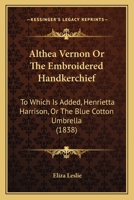 KESSINGER'S LEGACY REPRINTS

Althea Vernon Or The Embroidered Handkerchief

To Which Is Added, Henrietta Harrison, Or The Blue Cotton Umbrella (1838)

Eliza Leslie